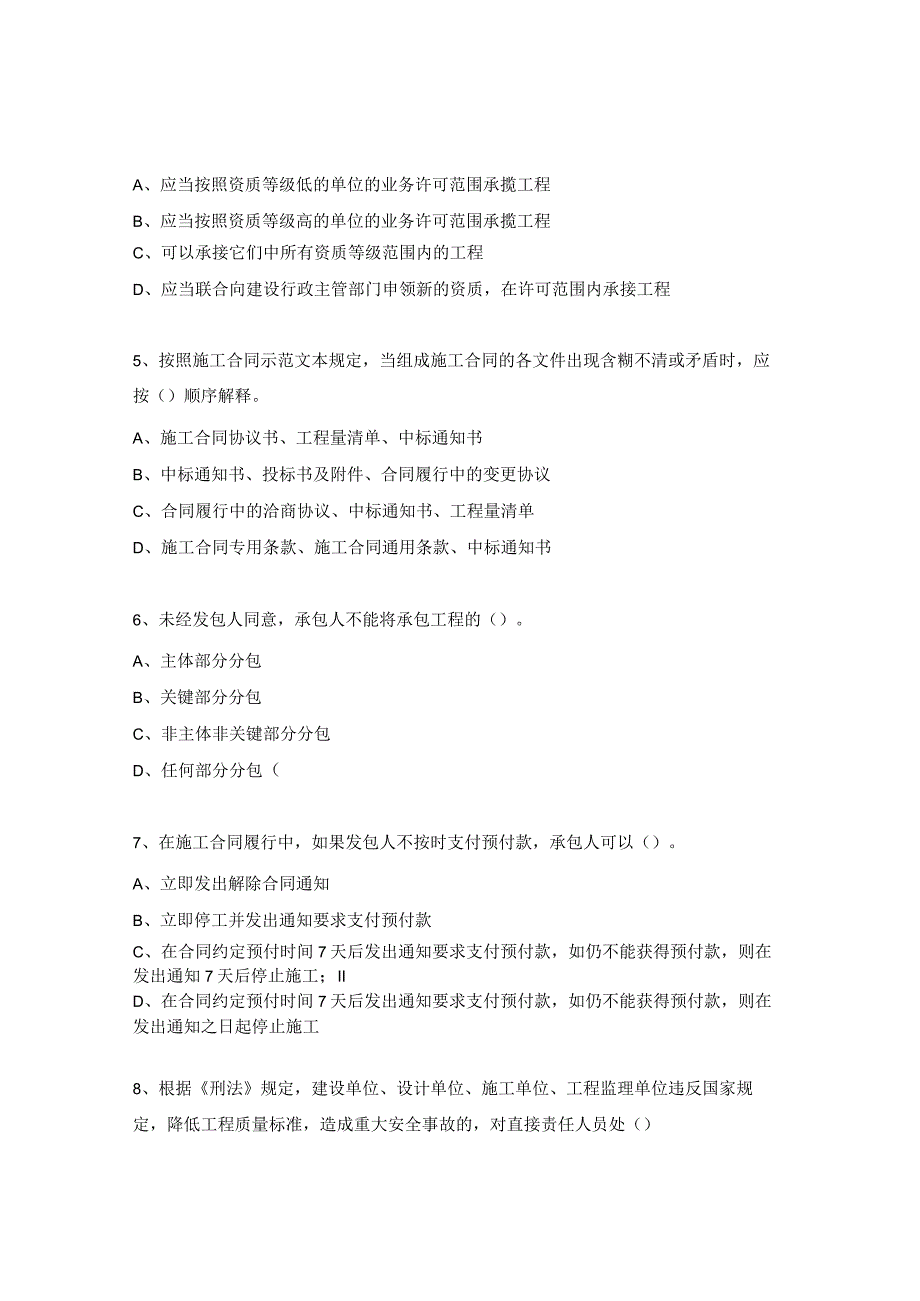 A、应当按照资质等级低的单位的业务许可范围承揽工程

B、应当按照资质等级高的单位的业务许可范围承揽工程

C、可以承接它们中所有资质等级范围内的工程

D、应当联合向建设行政主管部门申领新的资质，在许可范围内承接工程

5、按照施工合同示范文本规定，当组成施工合同的各文件出现含糊不清或矛盾时，应按（）顺序解释。

A、施工合同协议书、工程量清单、中标通知书

B、中标通知书、投标书及附件、合同履行中的变更协议

C、合同履行中的洽商协议、中标通知书、工程量清单

D、施工合同专用条款、施工合同通用条款、中标通知书

6、未经发包人同意，承包人不能将承包工程的（）。

A、主体部分分包

B、关键部分分包

C、非主体非关键部分分包

D、任何部分分包（

7、在施工合同履行中，如果发包人不按时支付预付款，承包人可以（）。

A、立即发出解除合同通知

B、立即停工并发出通知要求支付预付款

C、在合同约定预付时间7天后发出通知要求支付预付款，如仍不能获得预付款，则在发出通知7天后停止施工；II

D、在合同约定预付时间7天后发出通知要求支付预付款，如仍不能获得预付款，则在发出通知之日起停止施工

8、根据《刑法》规定，建设单位、设计单位、施工单位、工程监理单位违反国家规定，降低工程质量标准，造成重大安全事故的，对直接责任人员处（）